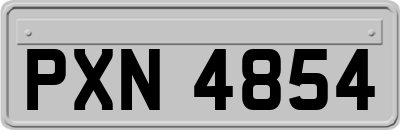 PXN 4854